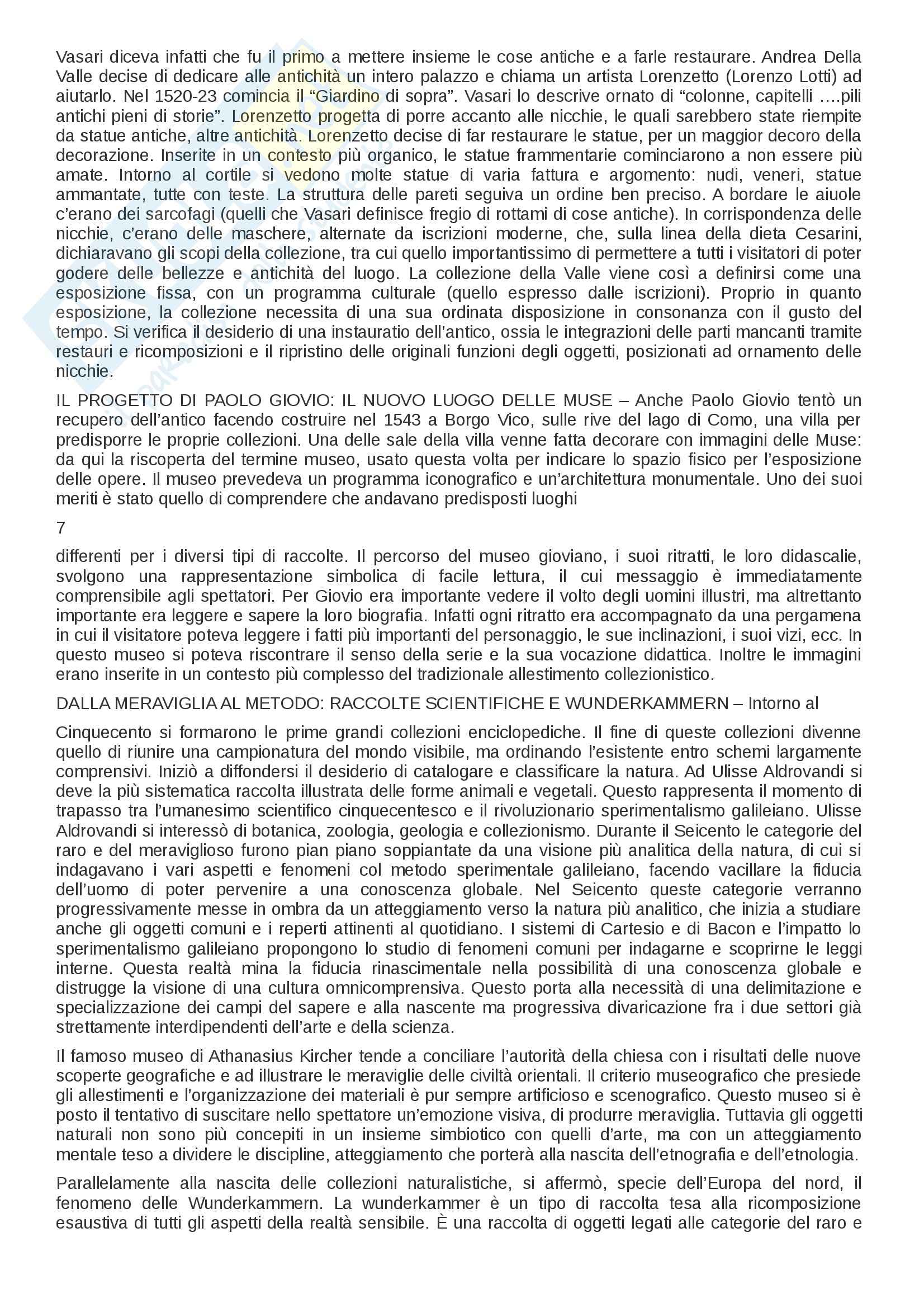 Vasari diceva infatti che fu il primo a mettere insieme le cose antiche e a farle restaurare. Andrea Della Valle decise di dedicare alle antichità un intero palazzo e chiama un artista Lorenzetto (Lorenzo Lotti) ad aiutarlo. Nel 1520-23 comincia il “Giardino di sopra”. Vasari lo descrive ornato di “colonne, capitelli ….pili antichi pieni di storie”. Lorenzetto progetta di porre accanto alle nicchie, le quali sarebbero state riempite da statue antiche, altre antichità. Lorenzetto decise di far restaurare le statue, per un maggior decoro della decorazione. Inserite in un contesto più organico, le statue frammentarie cominciarono a non essere più amate. Intorno al cortile si vedono molte statue di varia fattura e argomento: nudi, veneri, statue ammantate, tutte con teste. La struttura delle pareti seguiva un ordine ben preciso. A bordare le aiuole c’erano dei sarcofagi (quelli che Vasari definisce fregio di rottami di cose antiche). In corrispondenza delle nicchie, c’erano delle maschere, alternate da iscrizioni moderne, che, sulla linea della dieta Cesarini, dichiaravano gli scopi della collezione, tra cui quello importantissimo di permettere a tutti i visitatori di poter godere delle bellezze e antichità del luogo. La collezione della Valle viene così a definirsi come una esposizione fissa, con un programma culturale (quello espresso dalle iscrizioni). Proprio in quanto esposizione, la collezione necessita di una sua ordinata disposizione in consonanza con il gusto del tempo. Si verifica il desiderio di una instauratio dell’antico, ossia le integrazioni delle parti mancanti tramite restauri e ricomposizioni e il ripristino delle originali funzioni degli oggetti, posizionati ad ornamento delle nicchie.

IL PROGETTO DI PAOLO GIOVIO: IL NUOVO LUOGO DELLE MUSE – Anche Paolo Giovio tentò un recupero dell’antico facendo costruire nel 1543 a Borgo Vico, sulle rive del lago di Como, una villa per predisporre le proprie collezioni. Una delle sale della villa venne fatta decorare con immagini delle Muse: da qui la riscoperta del termine museo, usato questa volta per indicare lo spazio fisico per l’esposizione delle opere. Il museo prevedeva un programma iconografico e un’architettura monumentale. Uno dei suoi meriti è stato quello di comprendere che andavano predisposti luoghi

7

differenti per i diversi tipi di raccolte. Il percorso del museo gioviano, i suoi ritratti, le loro didascalie, svolgono una rappresentazione simbolica di facile lettura, il cui messaggio è immediatamente comprensibile agli spettatori. Per Giovio era importante vedere il volto degli uomini illustri, ma altrettanto importante era leggere e sapere la loro biografia. Infatti ogni ritratto era accompagnato da una pergamena in cui il visitatore poteva leggere i fatti più importanti del personaggio, le sue inclinazioni, i suoi vizi, ecc. In questo museo si poteva riscontrare il senso della serie e la sua vocazione didattica. Inoltre le immagini erano inserite in un contesto più complesso del tradizionale allestimento collezionistico.

DALLA MERAVIGLIA AL METODO: RACCOLTE SCIENTIFICHE E WUNDERKAMMERN – Intorno al

Cinquecento si formarono le prime grandi collezioni enciclopediche. Il fine di queste collezioni divenne quello di riunire una campionatura del mondo visibile, ma ordinando l’esistente entro schemi largamente comprensivi. Iniziò a diffondersi il desiderio di catalogare e classificare la natura. Ad Ulisse Aldrovandi si deve la più sistematica raccolta illustrata delle forme animali e vegetali. Questo rappresenta il momento di trapasso tra l’umanesimo scientifico cinquecentesco e il rivoluzionario sperimentalismo galileiano. Ulisse Aldrovandi si interessò di botanica, zoologia, geologia e collezionismo. Durante il Seicento le categorie del raro e del meraviglioso furono pian piano soppiantate da una visione più analitica della natura, di cui si indagavano i vari aspetti e fenomeni col metodo sperimentale galileiano, facendo vacillare la fiducia dell’uomo di poter pervenire a una conoscenza globale. Nel Seicento queste categorie verranno progressivamente messe in ombra da un atteggiamento verso la natura più analitico, che inizia a studiare anche gli oggetti comuni e i reperti attinenti al quotidiano. I sistemi di Cartesio e di Bacon e l’impatto lo sperimentalismo galileiano propongono lo studio di fenomeni comuni per indagarne e scoprirne le leggi interne. Questa realtà mina la fiducia rinascimentale nella possibilità di una conoscenza globale e distrugge la visione di una cultura omnicomprensiva. Questo porta alla necessità di una delimitazione e specializzazione dei campi del sapere e alla nascente ma progressiva divaricazione fra i due settori già strettamente interdipendenti dell’arte e della scienza.

Il famoso museo di Athanasius Kircher tende a conciliare l’autorità della chiesa con i risultati delle nuove scoperte geografiche e ad illustrare le meraviglie delle civiltà orientali. Il criterio museografico che presiede gli allestimenti e l’organizzazione dei materiali è pur sempre artificioso e scenografico. Questo museo si è posto il tentativo di suscitare nello spettatore un’emozione visiva, di produrre meraviglia. Tuttavia gli oggetti naturali non sono più concepiti in un insieme simbiotico con quelli d’arte, ma con un atteggiamento mentale teso a dividere le discipline, atteggiamento che porterà alla nascita dell’etnografia e dell’etnologia.

Parallelamente alla nascita delle collezioni naturalistiche, si affermò, specie dell’Europa del nord, il fenomeno delle Wunderkammern. La wunderkammer è un tipo di raccolta tesa alla ricomposizione esaustiva di tutti gli aspetti della realtà sensibile. È una raccolta di oggetti legati alle categorie del raro e